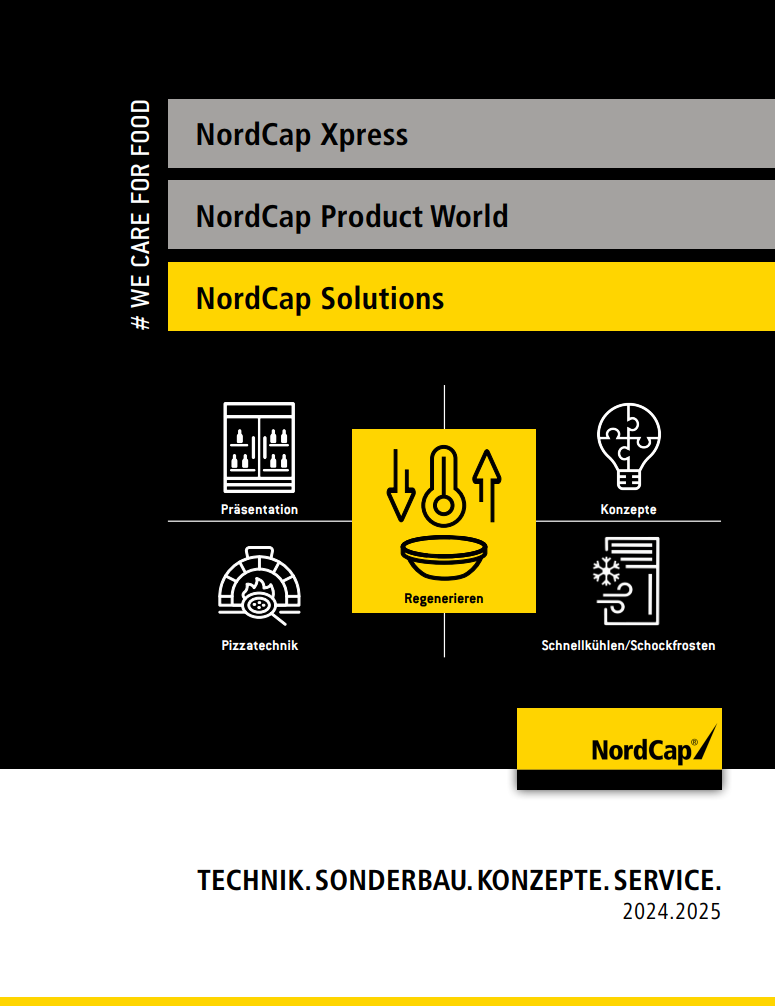 # WE CARE FOR FOOD

NordCap Xpress

NordCap Product World

NordCap Solutions

Präsentation

Regenerieren

Konzepte

Pizzatechnik

Schnellkühlen/Schockfrosten

NordCap®

TECHNIK. SONDERBAU. KONZEPTE. SERVICE.
2024.2025